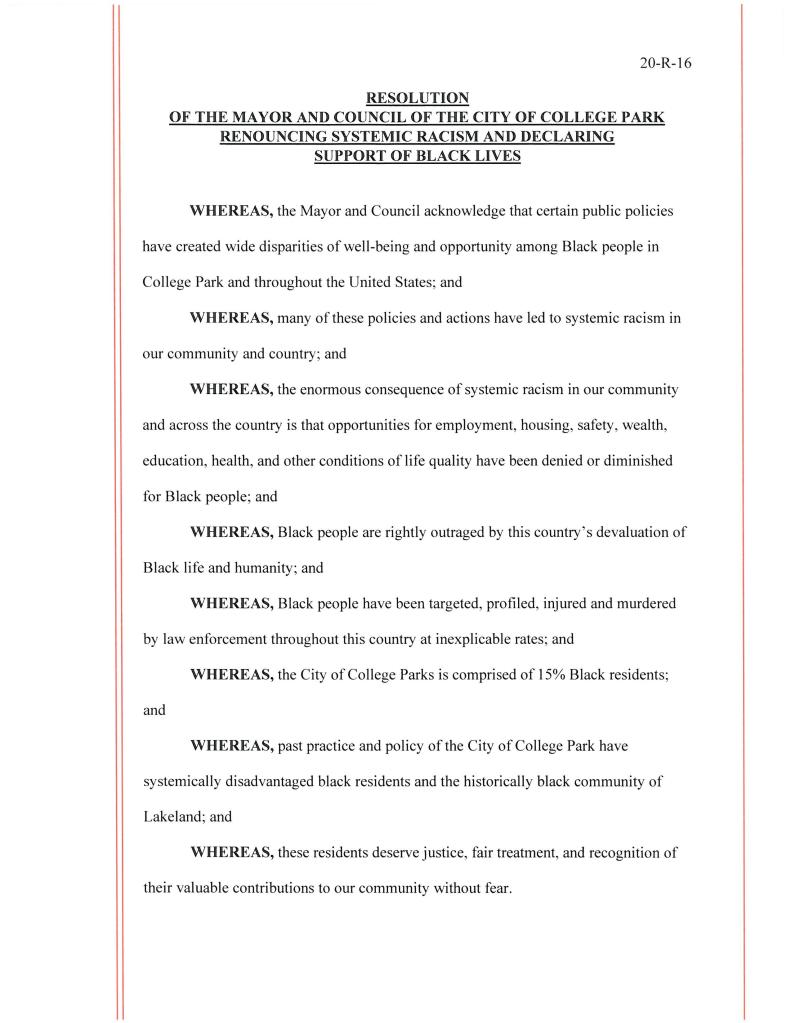 20-R-16

RESOLUTION
OF THE MAYOR AND COUNCIL OF THE CITY OF COLLEGE PARK
RENOUNCING SYSTEMIC RACISM AND DECLARING
SUPPORT OF BLACK LIVES

WHEREAS, the Mayor and Council acknowledge that certain public policies have created wide disparities of well-being and opportunity among Black people in College Park and throughout the United States; and

WHEREAS, many of these policies and actions have led to systemic racism in our community and country; and

WHEREAS, the enormous consequence of systemic racism in our community and across the country is that opportunities for employment, housing, safety, wealth, education, health, and other conditions of life quality have been denied or diminished for Black people; and

WHEREAS, Black people are rightly outraged by this country's devaluation of Black life and humanity; and

WHEREAS, Black people have been targeted, profiled, injured and murdered by law enforcement throughout this country at inexplicable rates; and

WHEREAS, the City of College Parks is comprised of 15% Black residents; and

WHEREAS, past practice and policy of the City of College Park have systemically disadvantaged black residents and the historically black community of Lakeland; and

WHEREAS, these residents deserve justice, fair treatment, and recognition of their valuable contributions to our community without fear.